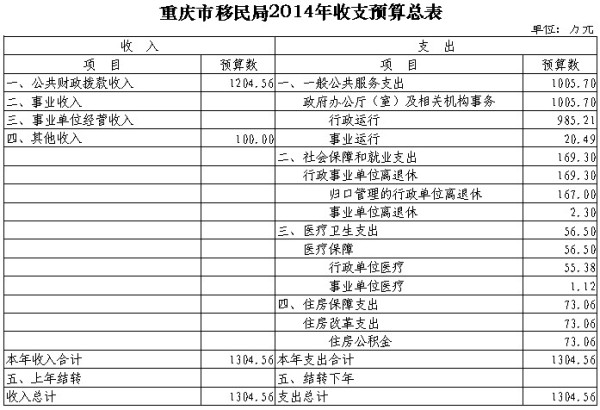 重庆市移民局2014年收支预算总表

单位：万元

| 收　入 | | 支　出 | |
|---|---|---|---|
| 项　目 | 预算数 | 项　目 | 预算数 |
| 一、公共财政拨款收入 | 1204.56 | 一、一般公共服务支出 | 1005.70 |
| 二、事业收入 | | 政府办公厅（室）及相关机构事务 | 1005.70 |
| 三、事业单位经营收入 | | 行政运行 | 985.21 |
| 四、其他收入 | 100.00 | 事业运行 | 20.49 |
| | | 二、社会保障和就业支出 | 169.30 |
| | | 行政事业单位离退休 | 169.30 |
| | | 归口管理的行政单位离退休 | 167.00 |
| | | 事业单位离退休 | 2.30 |
| | | 三、医疗卫生支出 | 56.50 |
| | | 医疗保障 | 56.50 |
| | | 行政单位医疗 | 55.38 |
| | | 事业单位医疗 | 1.12 |
| | | 四、住房保障支出 | 73.06 |
| | | 住房改革支出 | 73.06 |
| | | 住房公积金 | 73.06 |
| 本年收入合计 | 1304.56 | 本年支出合计 | 1304.56 |
| 五、上年结转 | | 五、结转下年 | |
| 收入总计 | 1304.56 | 支出总计 | 1304.56 |